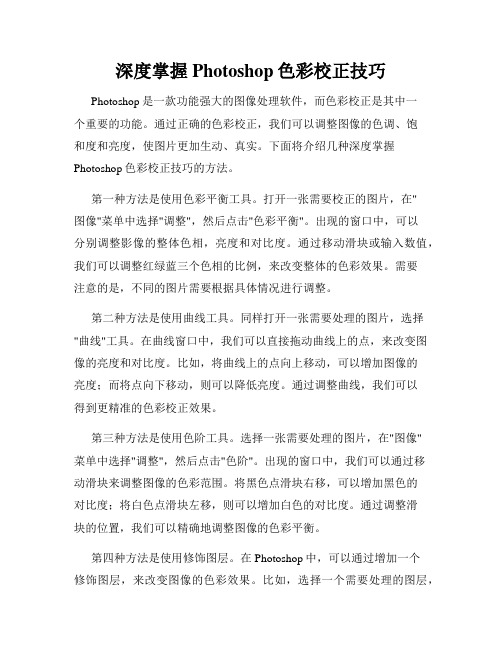 深度掌握 Photoshop 色彩校正技巧

Photoshop 是一款功能强大的图像处理软件，而色彩校正是其中一个重要的功能。通过正确的色彩校正，我们可以调整图像的色调、饱和度和亮度，使图片更加生动、真实。下面将介绍几种深度掌握 Photoshop 色彩校正技巧的方法。

第一种方法是使用色彩平衡工具。打开一张需要校正的图片，在"图像"菜单中选择"调整"，然后点击"色彩平衡"。出现的窗口中，可以分别调整影像的整体色相，亮度和对比度。通过移动滑块或输入数值，我们可以调整红绿蓝三个色相的比例，来改变整体的色彩效果。需要注意的是，不同的图片需要根据具体情况进行调整。

第二种方法是使用曲线工具。同样打开一张需要处理的图片，选择"曲线"工具。在曲线窗口中，我们可以直接拖动曲线上的点，来改变图像的亮度和对比度。比如，将曲线上的点向上移动，可以增加图像的亮度；而将点向下移动，则可以降低亮度。通过调整曲线，我们可以得到更精准的色彩校正效果。

第三种方法是使用色阶工具。选择一张需要处理的图片，在"图像"菜单中选择"调整"，然后点击"色阶"。出现的窗口中，我们可以通过移动滑块来调整图像的色彩范围。将黑色点滑块右移，可以增加黑色的对比度；将白色点滑块左移，则可以增加白色的对比度。通过调整滑块的位置，我们可以精确地调整图像的色彩平衡。

第四种方法是使用修饰图层。在 Photoshop 中，可以通过增加一个修饰图层，来改变图像的色彩效果。比如，选择一个需要处理的图层，